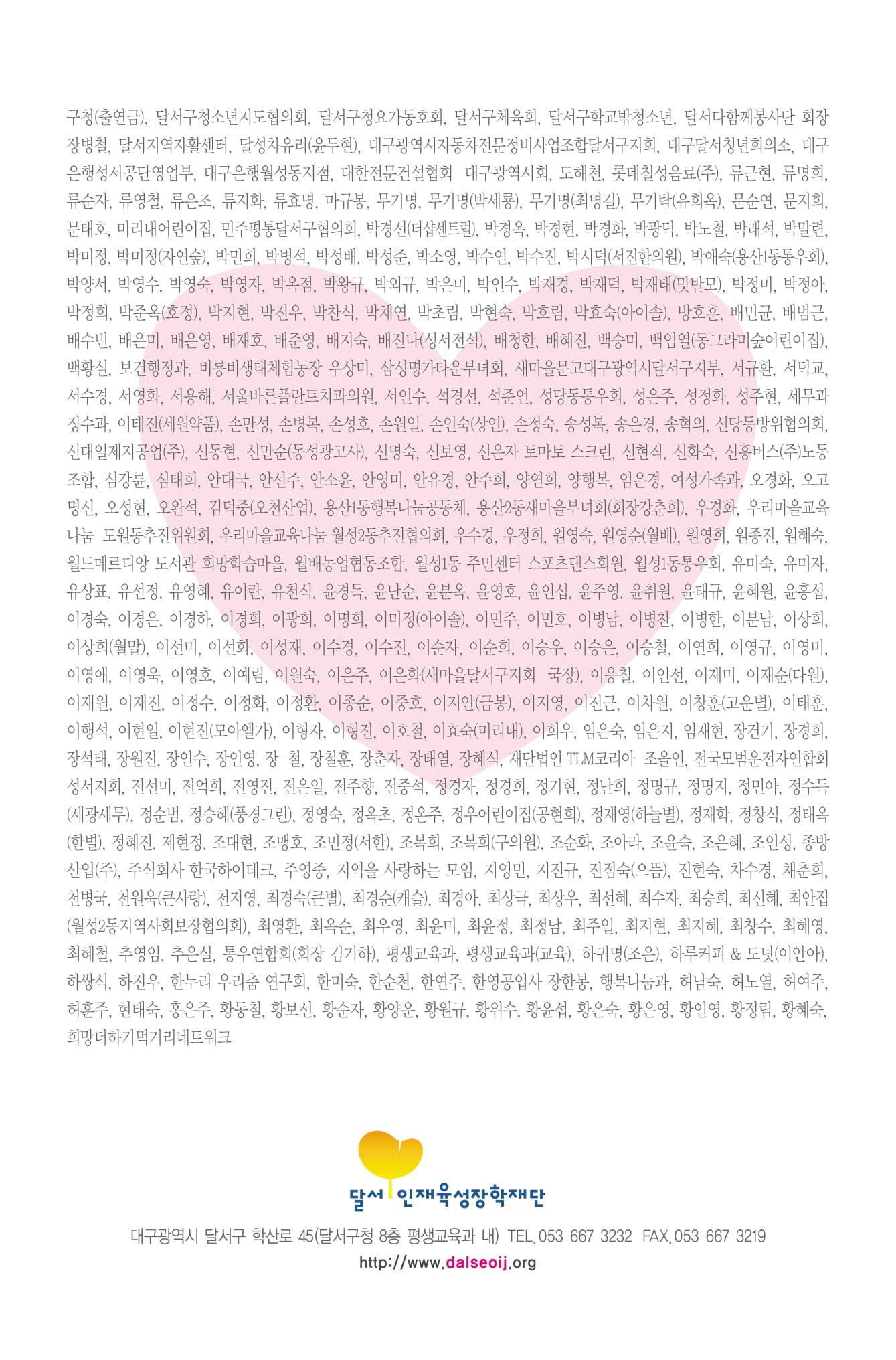 구청(출연금), 달서구청소년지도협의회, 달서구청요가동호회, 달서구체육회, 달서구학교밖청소년, 달서다함께봉사단 회장 장병철, 달서지역자활센터, 달성차유리(윤두현), 대구광역시자동차전문정비사업조합달서구지회, 대구달서청년회의소, 대구은행성서공단영업부, 대구은행월성동지점, 대한전문건설협회 대구광역시회, 도해천, 롯데칠성음료(주), 류근현, 류명희, 류순자, 류영철, 류은조, 류지화, 류효명, 마규봉, 무기명, 무기명(박세룡), 무기명(최명길), 무기탁(유희옥), 문순연, 문지희, 문태호, 미리내어린이집, 민주평통달서구협의회, 박경선(더샵센트럴), 박경옥, 박경현, 박경화, 박광덕, 박노철, 박래석, 박말련, 박미정, 박미정(자연숲), 박민희, 박병석, 박성배, 박성준, 박소영, 박수연, 박수진, 박시덕(서진한의원), 박애숙(용산1동통우회), 박양서, 박영수, 박영숙, 박영자, 박옥점, 박왕규, 박외규, 박은미, 박인수, 박재경, 박재덕, 박재태(맛반모), 박정미, 박정아, 박정희, 박준옥(호정), 박지현, 박진우, 박찬식, 박채연, 박초림, 박현숙, 박호림, 박효숙(아이솔), 방호훈, 배민균, 배범근, 배수빈, 배은미, 배은영, 배재호, 배준영, 배지숙, 배진나(성서전석), 배청한, 배혜진, 백승미, 백임열(동그라미숲어린이집), 백황실, 보건행정과, 비룡비생태체험농장 우상미, 삼성명가타운부녀회, 새마을문고대구광역시달서구지부, 서규환, 서덕교, 서수경, 서영화, 서용해, 서울바른플란트치과의원, 서인수, 석경선, 석준언, 성당동통우회, 성은주, 성정화, 성주현, 세무과 징수과, 이태진(세원약품), 손만성, 손병복, 손성호, 손원일, 손인숙(상인), 손정숙, 송성복, 송은경, 송혁의, 신당동방위협의회, 신대일제지공업(주), 신동현, 신만순(동성광고사), 신명숙, 신보영, 신은자 토마토 스크린, 신현직, 신화숙, 신흥버스(주)노동조합, 심강륜, 심태희, 안대국, 안선주, 안소윤, 안영미, 안유경, 안주희, 양연희, 양행복, 엄은경, 여성가족과, 오경화, 오고명신, 오성현, 오완석, 김덕중(오천산업), 용산1동행복나눔공동체, 용산2동새마을부녀회(회장강춘희), 우경화, 우리마을교육나눔 도원동추진위원회, 우리마을교육나눔 월성2동추진협의회, 우수경, 우정희, 원영숙, 원영순(월배), 원영희, 원종진, 원혜숙, 월드메르디앙 도서관 희망학습마을, 월배농업협동조합, 월성1동 주민센터 스포츠댄스회원, 월성1동통우회, 유미숙, 유미자, 유상표, 유선정, 유영혜, 유이란, 유천식, 윤경득, 윤난순, 윤분옥, 윤영호, 윤인섭, 윤주영, 윤취원, 윤태규, 윤혜원, 윤홍섭, 이경숙, 이경은, 이경하, 이경희, 이광희, 이명희, 이미정(아이솔), 이민주, 이민호, 이병남, 이병찬, 이병한, 이분남, 이상희, 이상희(월말), 이선미, 이선화, 이성재, 이수경, 이수진, 이순자, 이순희, 이승우, 이승은, 이승철, 이연희, 이영규, 이영미, 이영애, 이영욱, 이영호, 이예림, 이원숙, 이은주, 이은화(새마을달서구지회 국장), 이웅칠, 이인선, 이재미, 이재순(다원), 이재원, 이재진, 이정수, 이정화, 이정환, 이종순, 이중호, 이지안(금봉), 이지영, 이진근, 이차원, 이창훈(고운별), 이태훈, 이행석, 이현일, 이현진(모아엘가), 이형자, 이형진, 이호철, 이효숙(미리내), 이희우, 임은숙, 임은지, 임재현, 장건기, 장경희, 장석태, 장원진, 장인수, 장인영, 장 철, 장철훈, 장춘자, 장태열, 장혜식, 재단법인 TLM코리아 조을연, 전국모범운전자연합회 성서지회, 전선미, 전억희, 전영진, 전은일, 전주향, 전중석, 정경자, 정경희, 정기현, 정난희, 정명규, 정명지, 정민아, 정수득(세광세무), 정순범, 정승혜(풍경그린), 정영숙, 정옥초, 정온주, 정우어린이집(공현희), 정재영(하늘별), 정재학, 정창식, 정태옥(한별), 정혜진, 제현정, 조대현, 조맹호, 조민정(서한), 조복희, 조복희(구의원), 조순화, 조아라, 조윤숙, 조은혜, 조인성, 종방산업(주), 주식회사 한국하이테크, 주영중, 지역을 사랑하는 모임, 지영민, 지진규, 진점숙(으뜸), 진현숙, 차수경, 채춘희, 천병국, 천원욱(큰사랑), 천지영, 최경숙(큰별), 최경순(캐슬), 최경아, 최상극, 최상우, 최선혜, 최수자, 최승희, 최신혜, 최안집(월성2동지역사회보장협의회), 최영환, 최옥순, 최우영, 최윤미, 최윤정, 최정남, 최주일, 최지현, 최지혜, 최창수, 최혜영, 최혜철, 추영임, 추은실, 통우연합회(회장 김기하), 평생교육과, 평생교육과(교육), 하귀명(조은), 하루커피 & 도넛(이안아), 하쌍식, 하진우, 한누리 우리춤 연구회, 한미숙, 한순천, 한연주, 한영공업사 장한봉, 행복나눔과, 허남숙, 허노열, 허여주, 허훈주, 현태숙, 홍은주, 황동철, 황보선, 황순자, 황양운, 황원규, 황위수, 황윤섭, 황은숙, 황은영, 황인영, 황정림, 황혜숙, 희망더하기먹거리네트워크

달서 인재육성장학재단

대구광역시 달서구 학산로 45(달서구청 8층 평생교육과 내) TEL.053 667 3232 FAX.053 667 3219
http://www.dalseoij.org